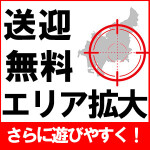 送迎
無料
エリア拡大

さらに遊びやすく！